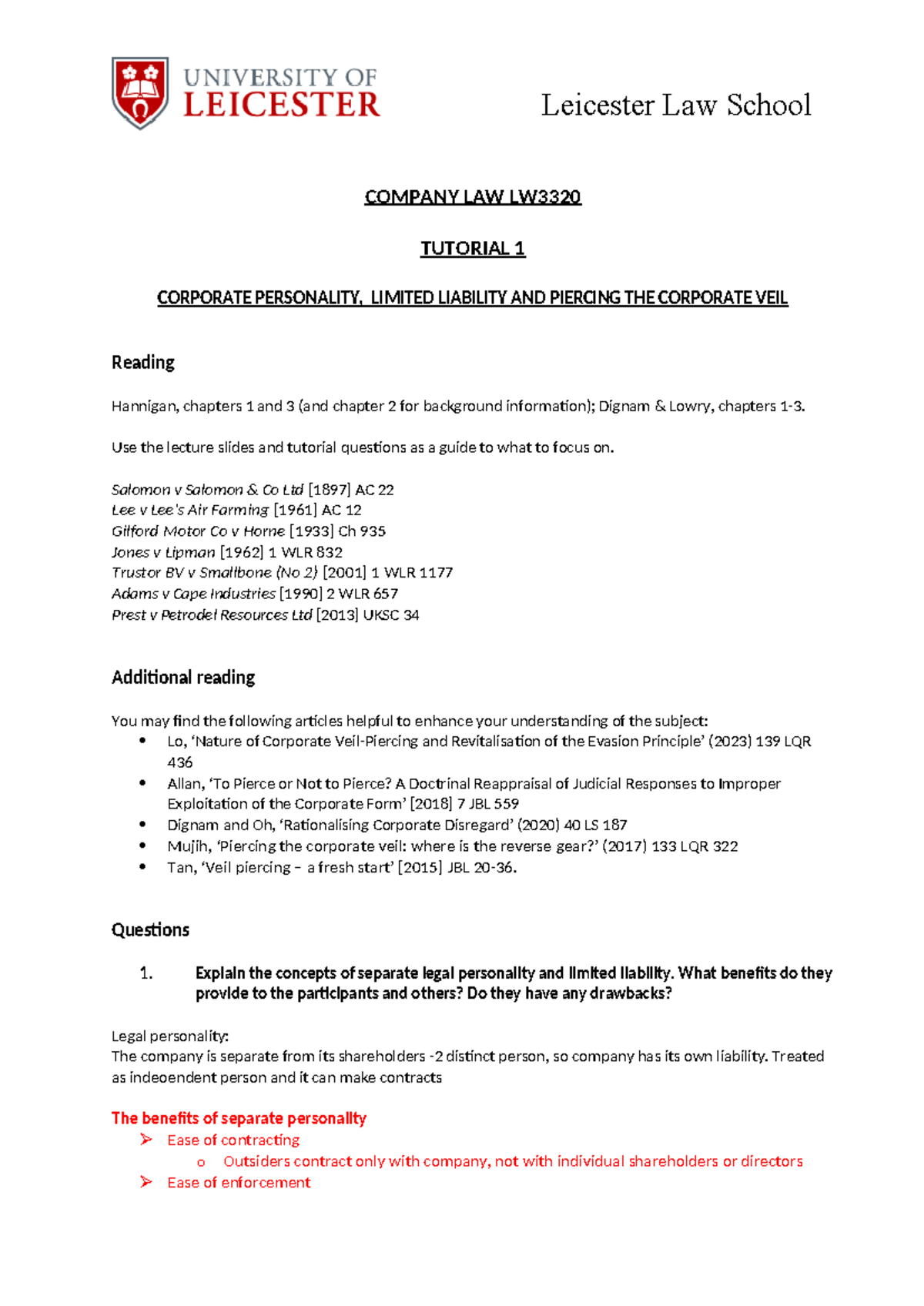 UNIVERSITY OF LEICESTER

Leicester Law School

COMPANY LAW LW3320

TUTORIAL 1

CORPORATE PERSONALITY, LIMITED LIABILITY AND PIERCING THE CORPORATE VEIL

Reading

Hannigan, chapters 1 and 3 (and chapter 2 for background information); Dignam & Lowry, chapters 1-3.

Use the lecture slides and tutorial questions as a guide to what to focus on.

Salomon v Salomon & Co Ltd [1897] AC 22
Lee v Lee's Air Farming [1961] AC 12
Gilford Motor Co v Horne [1933] Ch 935
Jones v Lipman [1962] 1 WLR 832
Trustor BV v Smallbone (No 2) [2001] 1 WLR 1177
Adams v Cape Industries [1990] 2 WLR 657
Prest v Petrodel Resources Ltd [2013] UKSC 34

Additional reading

You may find the following articles helpful to enhance your understanding of the subject:
• Lo, 'Nature of Corporate Veil-Piercing and Revitalisation of the Evasion Principle' (2023) 139 LQR 436
• Allan, 'To Pierce or Not to Pierce? A Doctrinal Reappraisal of Judicial Responses to Improper Exploitation of the Corporate Form' [2018] 7 JBL 559
• Dignam and Oh, 'Rationalising Corporate Disregard' (2020) 40 LS 187
• Mujih, 'Piercing the corporate veil: where is the reverse gear?' (2017) 133 LQR 322
• Tan, 'Veil piercing – a fresh start' [2015] JBL 20-36.

Questions

1. Explain the concepts of separate legal personality and limited liability. What benefits do they provide to the participants and others? Do they have any drawbacks?

Legal personality:
The company is separate from its shareholders -2 distinct person, so company has its own liability. Treated as indeoendent person and it can make contracts

The benefits of separate personality
➢ Ease of contracting
o Outsiders contract only with company, not with individual shareholders or directors
➢ Ease of enforcement